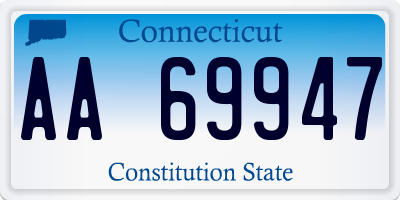 Connecticut

AA 69947

Constitution State